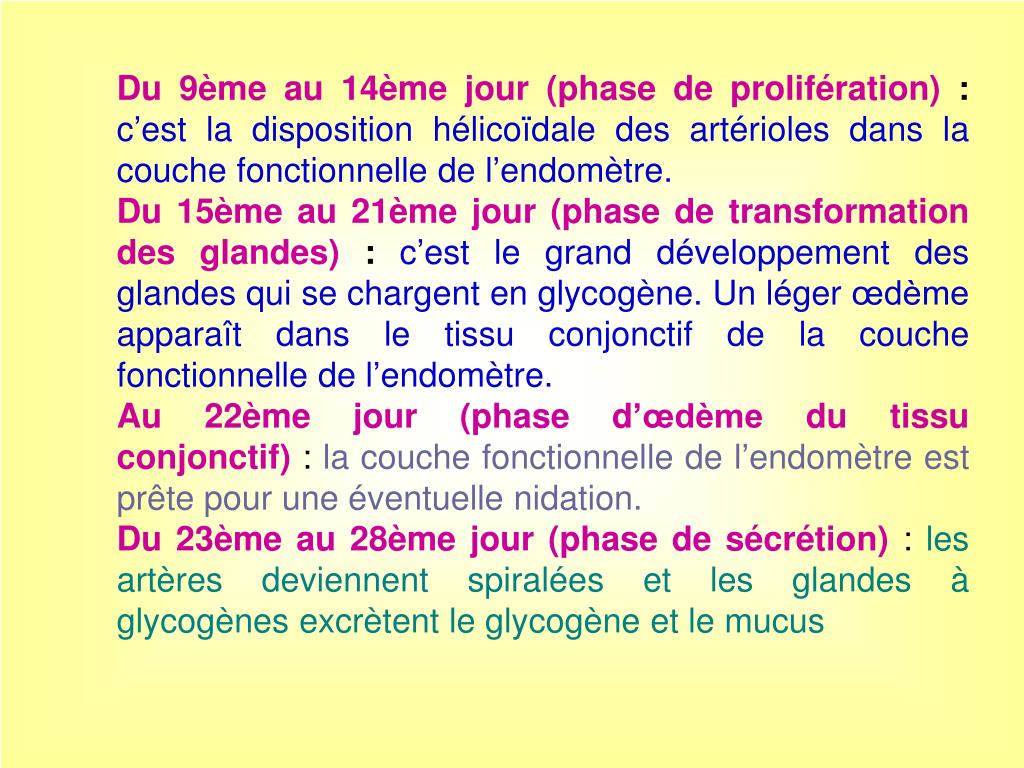 Du 9ème au 14ème jour (phase de prolifération) : c’est la disposition hélicoïdale des artérioles dans la couche fonctionnelle de l’endomètre.
Du 15ème au 21ème jour (phase de transformation des glandes) : c’est le grand développement des glandes qui se chargent en glycogène. Un léger œdème apparaît dans le tissu conjonctif de la couche fonctionnelle de l’endomètre.
Au 22ème jour (phase d’œdème du tissu conjonctif) : la couche fonctionnelle de l’endomètre est prête pour une éventuelle nidation.
Du 23ème au 28ème jour (phase de sécrétion) : les artères deviennent spiralées et les glandes à glycogènes excrètent le glycogène et le mucus